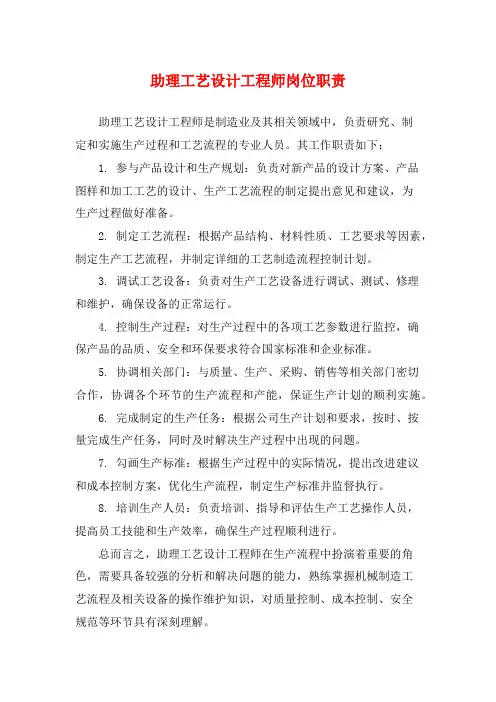 助理工艺设计工程师岗位职责

助理工艺设计工程师是制造业及其相关领域中，负责研究、制定和实施生产过程和工艺流程的专业人员。其工作职责如下：

1. 参与产品设计和生产规划：负责对新产品的设计方案、产品图样和加工工艺的设计、生产工艺流程的制定提出意见和建议，为生产过程做好准备。

2. 制定工艺流程：根据产品结构、材料性质、工艺要求等因素，制定生产工艺流程，并制定详细的工艺制造流程控制计划。

3. 调试工艺设备：负责对生产工艺设备进行调试、测试、修理和维护，确保设备的正常运行。

4. 控制生产过程：对生产过程中的各项工艺参数进行监控，确保产品的品质、安全和环保要求符合国家标准和企业标准。

5. 协调相关部门：与质量、生产、采购、销售等相关部门密切合作，协调各个环节的生产流程和产能，保证生产计划的顺利实施。

6. 完成制定的生产任务：根据公司生产计划和要求，按时、按量完成生产任务，同时及时解决生产过程中出现的问题。

7. 勾画生产标准：根据生产过程中的实际情况，提出改进建议和成本控制方案，优化生产流程，制定生产标准并监督执行。

8. 培训生产人员：负责培训、指导和评估生产工艺操作人员，提高员工技能和生产效率，确保生产过程顺利进行。

总而言之，助理工艺设计工程师在生产流程中扮演着重要的角色，需要具备较强的分析和解决问题的能力，熟练掌握机械制造工艺流程及相关设备的操作维护知识，对质量控制、成本控制、安全规范等环节具有深刻理解。